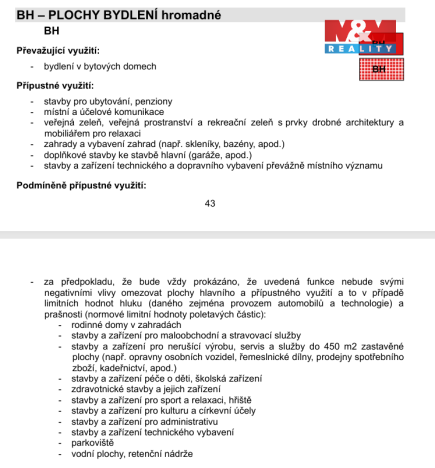 BH – PLOCHY BYDLENÍ hromadné

BH

M&M REALITY

BH

BH

Převažující využití:

- bydlení v bytových domech

Přípustné využití:

- stavby pro ubytování, penziony
- místní a účelové komunikace
- veřejná zeleň, veřejná prostranství a rekreační zeleň s prvky drobné architektury a mobiliářem pro relaxaci
- zahrady a vybavení zahrad (např. skleníky, bazény, apod.)
- doplňkové stavby ke stavbě hlavní (garáže, apod.)
- stavby a zařízení technického a dopravního vybavení převážně místního významu

Podmíněně přípustné využití:

43

- za předpokladu, že bude vždy prokázáno, že uvedená funkce nebude svými negativními vlivy omezovat plochy hlavního a přípustného využití a to v případě limitních hodnot hluku (daného zejména provozem automobilů a technologie) a prašnosti (normové limitní hodnoty poletavých částic):
  - rodinné domy v zahradách
  - stavby a zařízení pro maloobchodní a stravovací služby
  - stavby a zařízení pro nerušící výrobu, servis a služby do 450 m2 zastavěné plochy (např. opravny osobních vozidel, řemeslnické dílny, prodejny spotřebního zboží, kadeřnictví, apod.)
  - stavby a zařízení péče o děti, školská zařízení
  - zdravotnické stavby a jejich zařízení
  - stavby a zařízení pro sport a relaxaci, hřiště
  - stavby a zařízení pro kulturu a církevní účely
  - stavby a zařízení pro administrativu
  - stavby a zařízení technického vybavení
  - parkoviště
  - vodní plochy, retenční nádrže